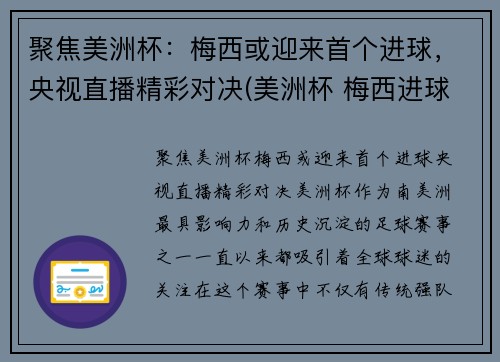 聚焦美洲杯：梅西或迎来首个进球，央视直播精彩对决(美洲杯 梅西进球

聚焦美洲杯梅西或迎来首个进球央视直播精彩对决美洲杯作为南美洲最具影响力和历史沉淀的足球赛事之一一直以来都吸引着全球球迷的关注在这个赛事中不仅有传统强队